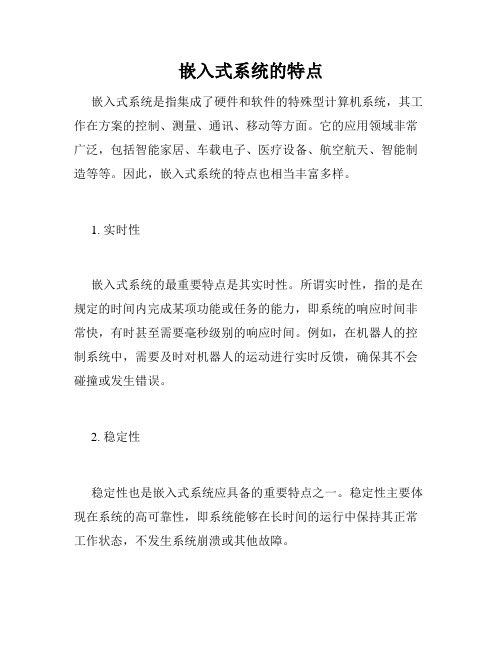 嵌入式系统的特点

嵌入式系统是指集成了硬件和软件的特殊型计算机系统，其工作在方案的控制、测量、通讯、移动等方面。它的应用领域非常广泛，包括智能家居、车载电子、医疗设备、航空航天、智能制造等等。因此，嵌入式系统的特点也相当丰富多样。

1. 实时性

嵌入式系统的最重要特点是其实时性。所谓实时性，指的是在规定的时间内完成某项功能或任务的能力，即系统的响应时间非常快，有时甚至需要毫秒级别的响应时间。例如，在机器人的控制系统中，需要及时对机器人的运动进行实时反馈，确保其不会碰撞或发生错误。

2. 稳定性

稳定性也是嵌入式系统应具备的重要特点之一。稳定性主要体现在系统的高可靠性，即系统能够在长时间的运行中保持其正常工作状态，不发生系统崩溃或其他故障。